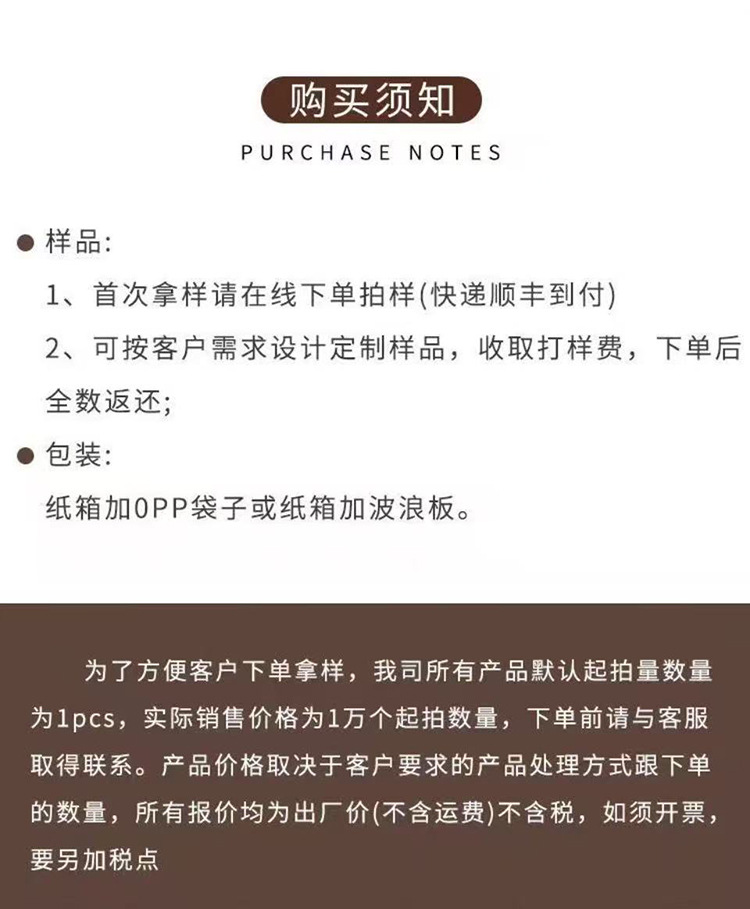 购买须知

PURCHASE NOTES

● 样品:

1、首次拿样请在线下单拍样(快递顺丰到付)

2、可按客户需求设计定制样品，收取打样费，下单后全数返还;

● 包装:

纸箱加0PP袋子或纸箱加波浪板。

为了方便客户下单拿样，我司所有产品默认起拍量数量为1pcs，实际销售价格为1万个起拍数量，下单前请与客服取得联系。产品价格取决于客户要求的产品处理方式跟下单的数量，所有报价均为出厂价(不含运费)不含税，如须开票，要另加税点